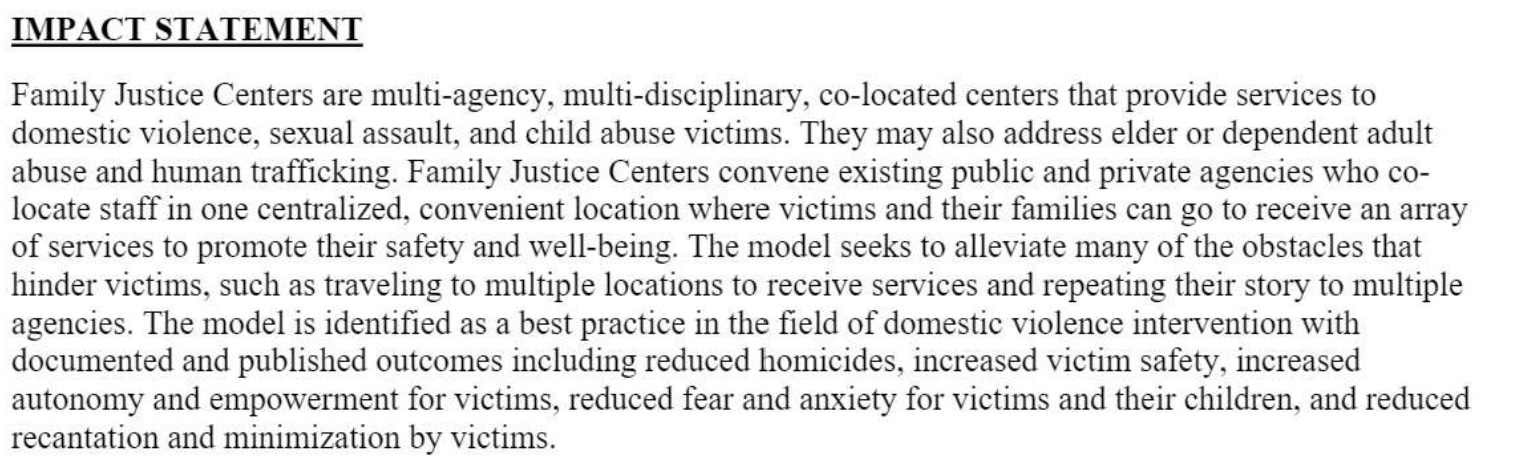 IMPACT STATEMENT

Family Justice Centers are multi-agency, multi-disciplinary, co-located centers that provide services to domestic violence, sexual assault, and child abuse victims. They may also address elder or dependent adult abuse and human trafficking. Family Justice Centers convene existing public and private agencies who co-locate staff in one centralized, convenient location where victims and their families can go to receive an array of services to promote their safety and well-being. The model seeks to alleviate many of the obstacles that hinder victims, such as traveling to multiple locations to receive services and repeating their story to multiple agencies. The model is identified as a best practice in the field of domestic violence intervention with documented and published outcomes including reduced homicides, increased victim safety, increased autonomy and empowerment for victims, reduced fear and anxiety for victims and their children, and reduced recantation and minimization by victims.